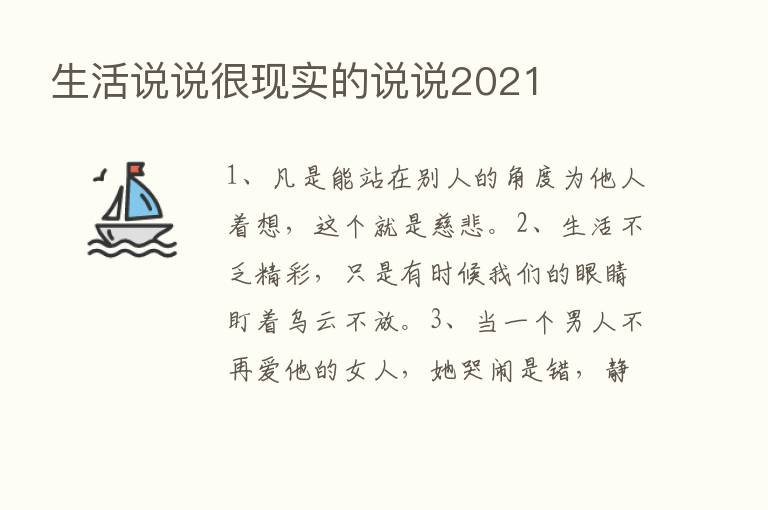 生活说说很现实的说说2021

1、凡是能站在别人的角度为他人着想，这个就是慈悲。2、生活不乏精彩，只是有时候我们的眼睛盯着乌云不放。3、当一个男人不再爱他的女人，她哭闹是错，静